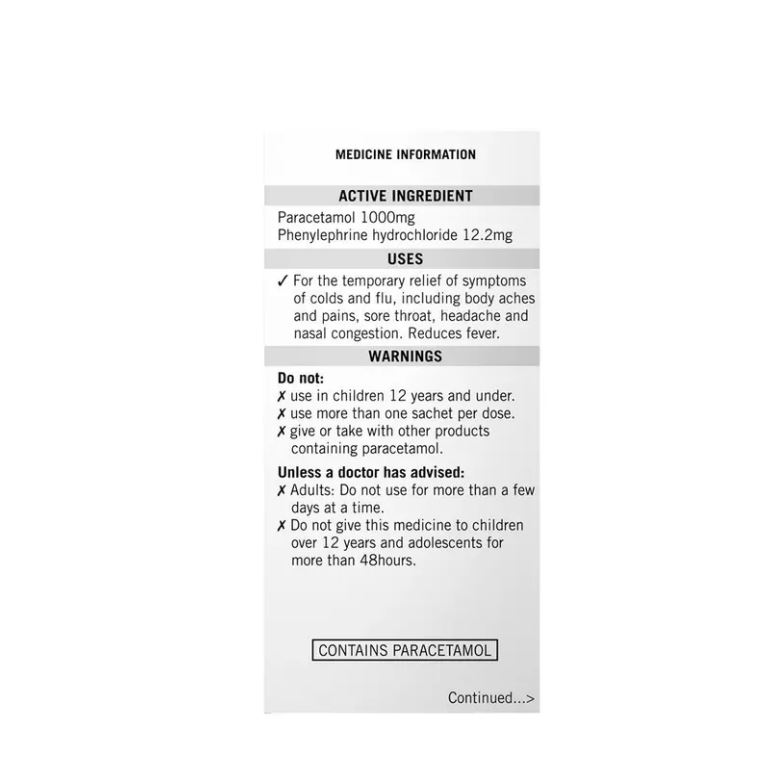 MEDICINE INFORMATION

ACTIVE INGREDIENT

Paracetamol 1000mg
Phenylephrine hydrochloride 12.2mg

USES

✓ For the temporary relief of symptoms of colds and flu, including body aches and pains, sore throat, headache and nasal congestion. Reduces fever.

WARNINGS

Do not:
✗ use in children 12 years and under.
✗ use more than one sachet per dose.
✗ give or take with other products containing paracetamol.

Unless a doctor has advised:
✗ Adults: Do not use for more than a few days at a time.
✗ Do not give this medicine to children over 12 years and adolescents for more than 48hours.

CONTAINS PARACETAMOL

Continued...>